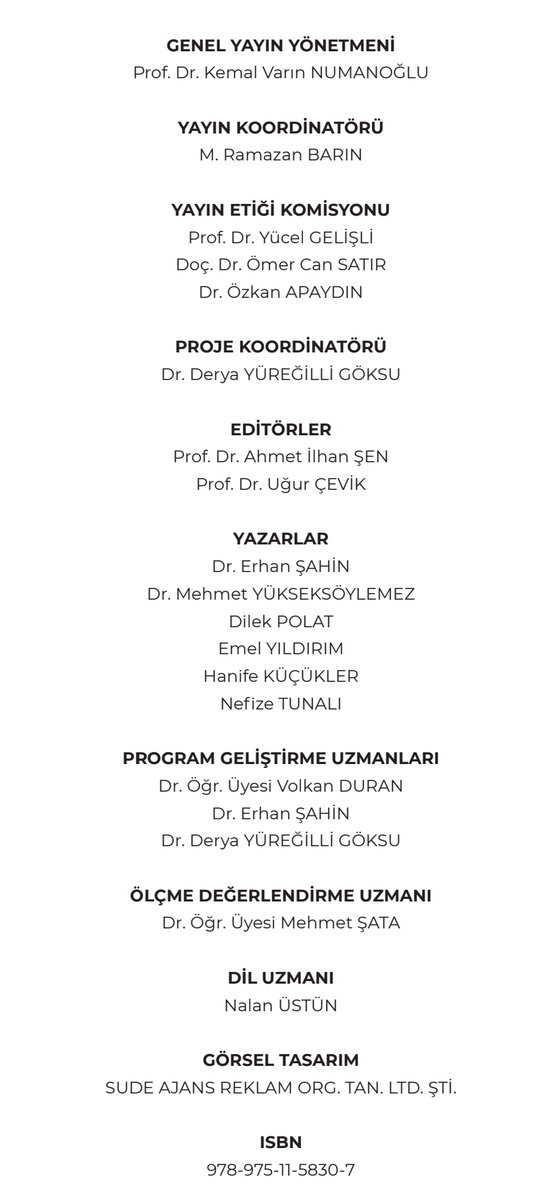 GENEL YAYIN YÖNETMENİ
Prof. Dr. Kemal Varın NUMANOĞLU

YAYIN KOORDİNATÖRÜ
M. Ramazan BARIN

YAYIN ETİĞİ KOMİSYONU
Prof. Dr. Yücel GELİŞLİ
Doç. Dr. Ömer Can SATIR
Dr. Özkan APAYDIN

PROJE KOORDİNATÖRÜ
Dr. Derya YÜREĞİLLİ GÖKSU

EDİTÖRLER
Prof. Dr. Ahmet İlhan ŞEN
Prof. Dr. Uğur ÇEVİK

YAZARLAR
Dr. Erhan ŞAHİN
Dr. Mehmet YÜKSEKSÖYLEMEZ
Dilek POLAT
Emel YILDIRIM
Hanife KÜÇÜKLER
Nefize TUNALI

PROGRAM GELİŞTİRME UZMANLARI
Dr. Öğr. Üyesi Volkan DURAN
Dr. Erhan ŞAHİN
Dr. Derya YÜREĞİLLİ GÖKSU

ÖLÇME DEĞERLENDİRME UZMANI
Dr. Öğr. Üyesi Mehmet ŞATA

DİL UZMANI
Nalan ÜSTÜN

GÖRSEL TASARIM
SUDE AJANS REKLAM ORG. TAN. LTD. ŞTİ.

ISBN
978-975-11-5830-7